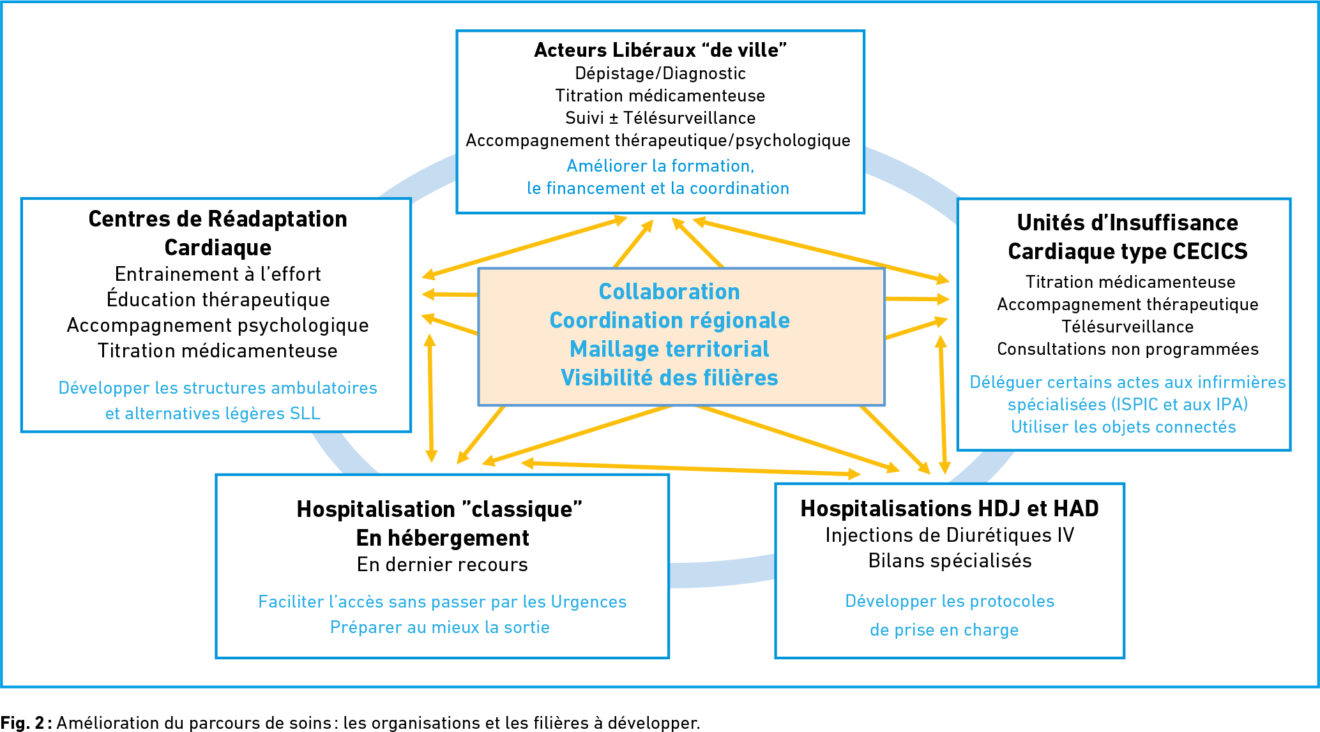 Acteurs Libéraux "de ville"
Dépistage/Diagnostic
Titration médicamenteuse
Suivi ± Télésurveillance
Accompagnement thérapeutique/psychologique
Améliorer la formation, le financement et la coordination

Centres de Réadaptation Cardiaque
Entrainement à l'effort
Éducation thérapeutique
Accompagnement psychologique
Titration médicamenteuse
Développer les structures ambulatoires et alternatives légères SLL

Collaboration
Coordination régionale
Maillage territorial
Visibilité des filières

Unités d'Insuffisance Cardiaque type CECICS
Titration médicamenteuse
Accompagnement thérapeutique
Télésurveillance
Consultations non programmées
Déléguer certains actes aux infirmières spécialisées (ISPIC et aux IPA)
Utiliser les objets connectés

Hospitalisation "classique"
En hébergement
En dernier recours
Faciliter l'accès sans passer par les Urgences
Préparer au mieux la sortie

Hospitalisations HDJ et HAD
Injections de Diurétiques IV
Bilans spécialisés
Développer les protocoles de prise en charge

Fig. 2 : Amélioration du parcours de soins : les organisations et les filières à développer.